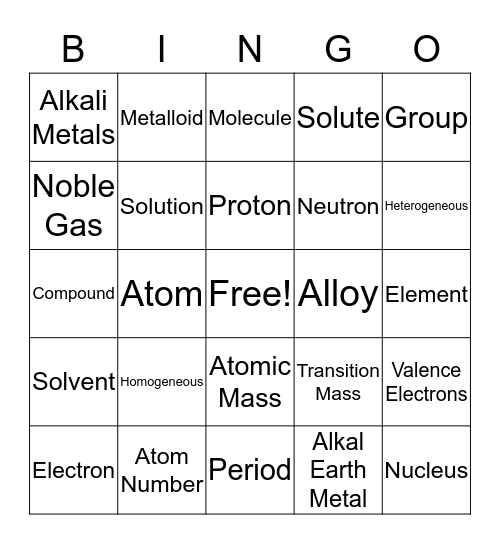 | B | I | N | G | O |
|---|---|---|---|---|
| Alkali Metals | Metalloid | Molecule | Solute | Group |
| Noble Gas | Solution | Proton | Neutron | Heterogeneous |
| Compound | Atom | Free! | Alloy | Element |
| Solvent | Homogeneous | Atomic Mass | Transition Mass | Valence Electrons |
| Electron | Atom Number | Period | Alkal Earth Metal | Nucleus |